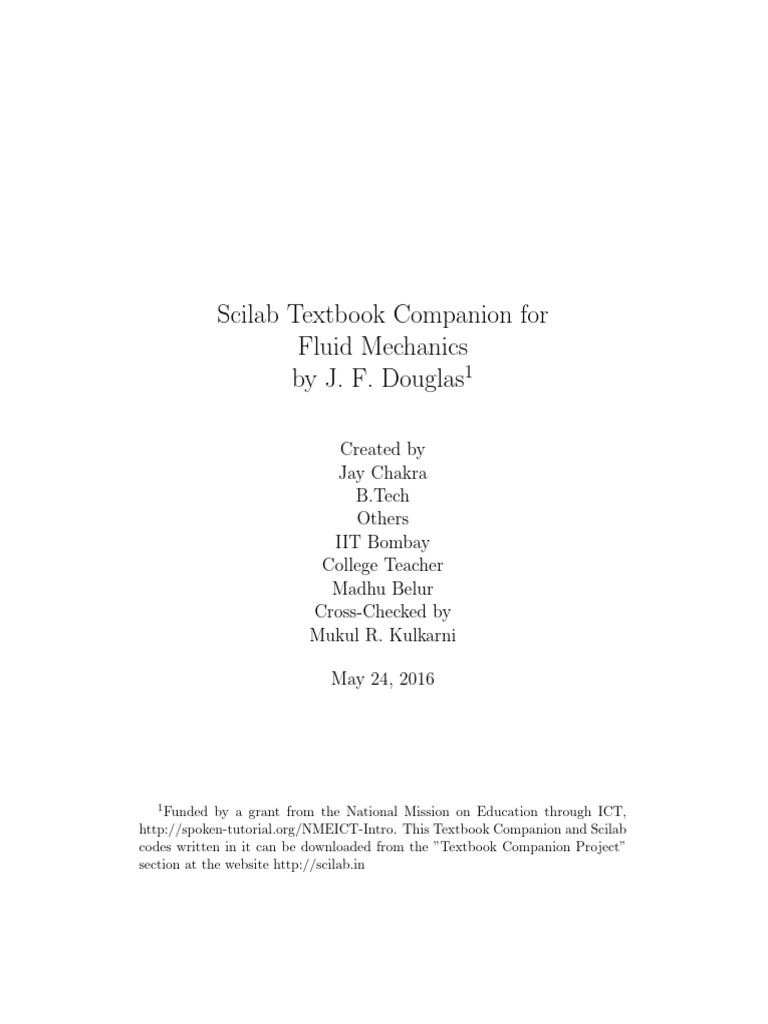 Scilab Textbook Companion for
Fluid Mechanics
by J. F. Douglas$^1$

Created by
Jay Chakra
B.Tech
Others
IIT Bombay
College Teacher
Madhu Belur
Cross-Checked by
Mukul R. Kulkarni

May 24, 2016

$^1$Funded by a grant from the National Mission on Education through ICT, http://spoken-tutorial.org/NMEICT-Intro. This Textbook Companion and Scilab codes written in it can be downloaded from the "Textbook Companion Project" section at the website http://scilab.in